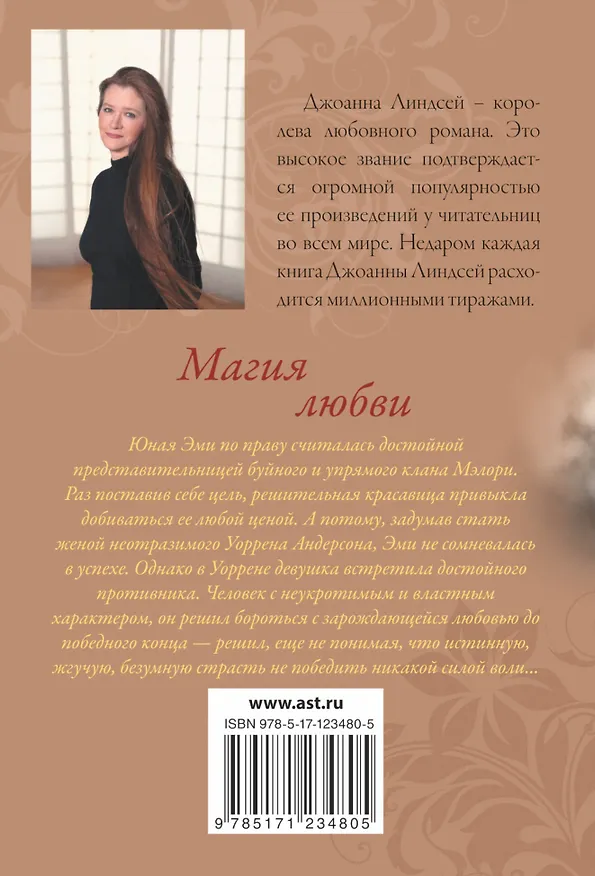 Джоанна Линдсей – королева любовного романа. Это высокое звание подтверждается огромной популярностью ее произведений у читательниц во всем мире. Недаром каждая книга Джоанны Линдсей расходится миллионными тиражами.

Магия любви

Юная Эми по праву считалась достойной представительницей буйного и упрямого клана Мэлори. Раз поставив себе цель, решительная красавица привыкла добиваться ее любой ценой. А потому, задумав стать женой неотразимого Уоррена Андерсона, Эми не сомневалась в успехе. Однако в Уоррене девушка встретила достойного противника. Человек с неукротимым и властным характером, он решил бороться с зарождающейся любовью до победного конца — решил, еще не понимая, что истинную, жгучую, безумную страсть не победить никакой силой воли...

www.ast.ru

ISBN 978-5-17-123480-5

9 785171 234805